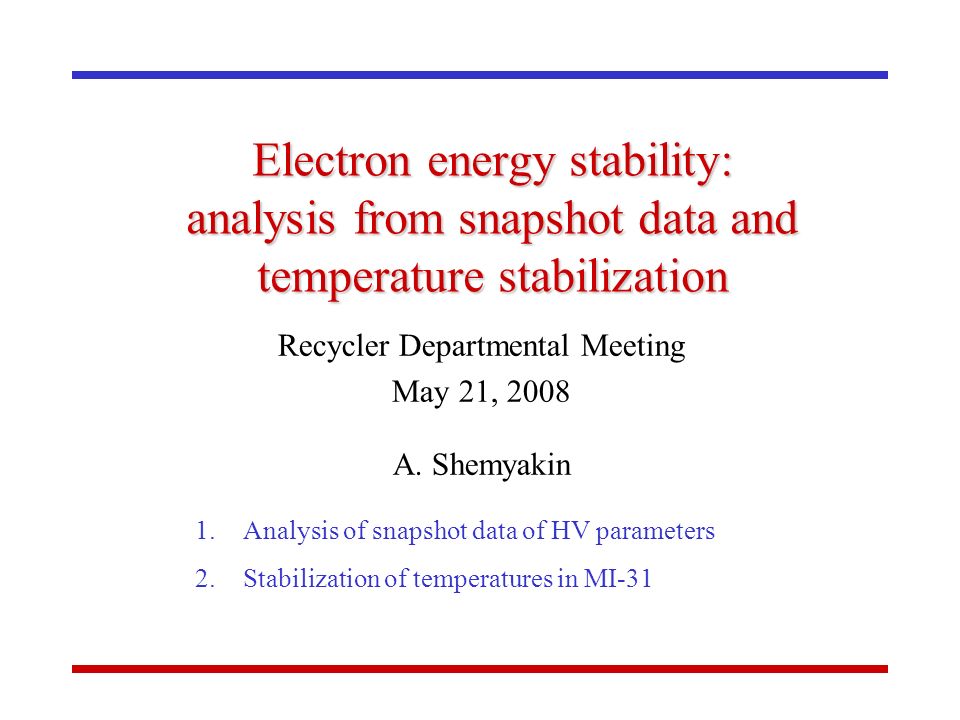 Electron energy stability: analysis from snapshot data and temperature stabilization

Recycler Departmental Meeting
May 21, 2008

A. Shemyakin

1. Analysis of snapshot data of HV parameters
2. Stabilization of temperatures in MI-31